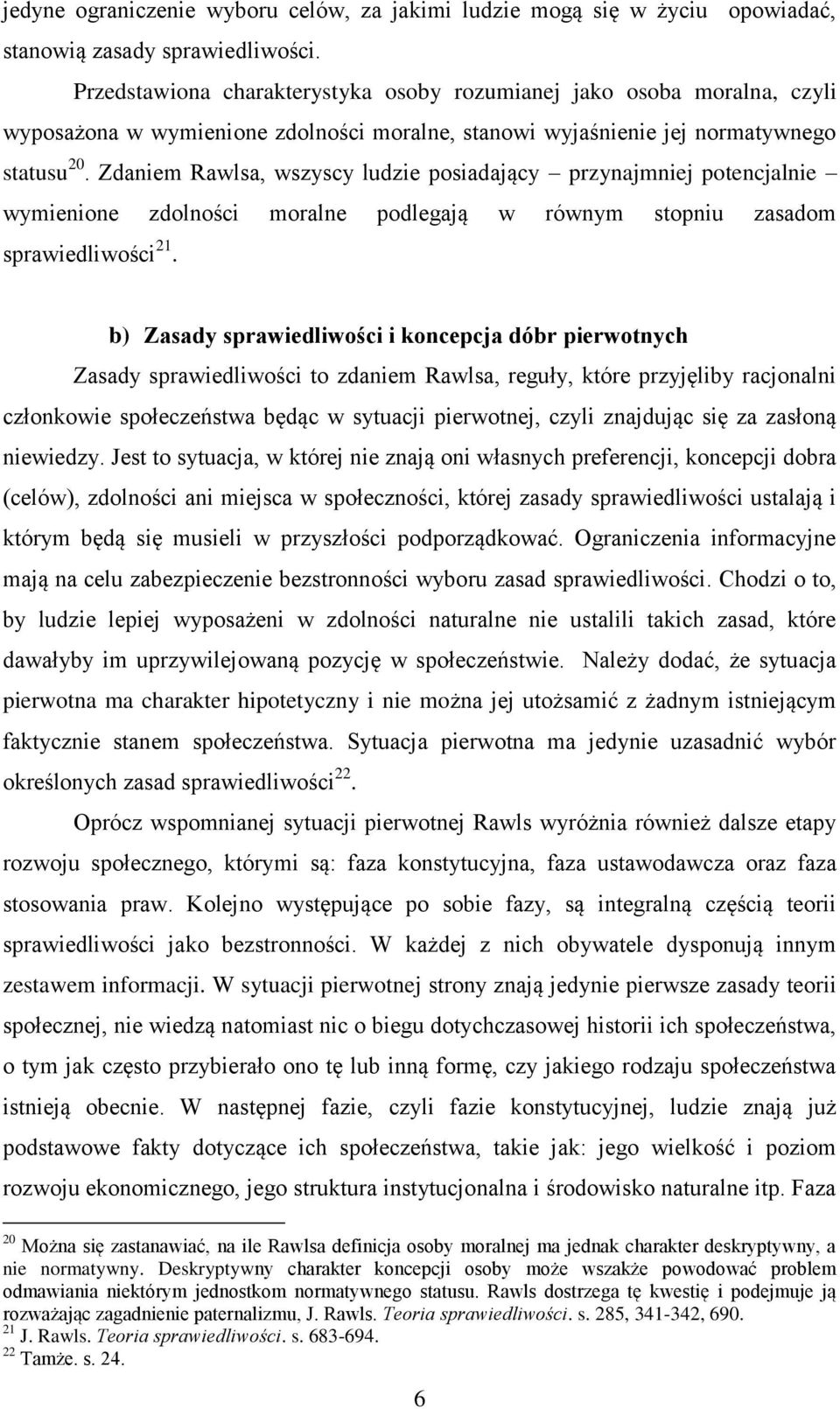 jedyne ograniczenie wyboru celów, za jakimi ludzie mogą się w życiu opowiadać, stanowią zasady sprawiedliwości.

Przedstawiona charakterystyka osoby rozumianej jako osoba moralna, czyli wyposażona w wymienione zdolności moralne, stanowi wyjaśnienie jej normatywnego statusu$^{20}$. Zdaniem Rawlsa, wszyscy ludzie posiadający – przynajmniej potencjalnie – wymienione zdolności moralne podlegają w równym stopniu zasadom sprawiedliwości$^{21}$.

b) Zasady sprawiedliwości i koncepcja dóbr pierwotnych

Zasady sprawiedliwości to zdaniem Rawlsa, reguły, które przyjęliby racjonalni członkowie społeczeństwa będąc w sytuacji pierwotnej, czyli znajdując się za zasłoną niewiedzy. Jest to sytuacja, w której nie znają oni własnych preferencji, koncepcji dobra (celów), zdolności ani miejsca w społeczności, której zasady sprawiedliwości ustalają i którym będą się musieli w przyszłości podporządkować. Ograniczenia informacyjne mają na celu zabezpieczenie bezstronności wyboru zasad sprawiedliwości. Chodzi o to, by ludzie lepiej wyposażeni w zdolności naturalne nie ustalili takich zasad, które dawałyby im uprzywilejowaną pozycję w społeczeństwie. Należy dodać, że sytuacja pierwotna ma charakter hipotetyczny i nie można jej utożsamić z żadnym istniejącym faktycznie stanem społeczeństwa. Sytuacja pierwotna ma jedynie uzasadnić wybór określonych zasad sprawiedliwości$^{22}$.

Oprócz wspomnianej sytuacji pierwotnej Rawls wyróżnia również dalsze etapy rozwoju społecznego, którymi są: faza konstytucyjna, faza ustawodawcza oraz faza stosowania praw. Kolejno występujące po sobie fazy, są integralną częścią teorii sprawiedliwości jako bezstronności. W każdej z nich obywatele dysponują innym zestawem informacji. W sytuacji pierwotnej strony znają jedynie pierwsze zasady teorii społecznej, nie wiedzą natomiast nic o biegu dotychczasowej historii ich społeczeństwa, o tym jak często przybierało ono tę lub inną formę, czy jakiego rodzaju społeczeństwa istnieją obecnie. W następnej fazie, czyli fazie konstytucyjnej, ludzie znają już podstawowe fakty dotyczące ich społeczeństwa, takie jak: jego wielkość i poziom rozwoju ekonomicznego, jego struktura instytucjonalna i środowisko naturalne itp. Faza

$^{20}$ Można się zastanawiać, na ile Rawlsa definicja osoby moralnej ma jednak charakter deskryptywny, a nie normatywny. Deskryptywny charakter koncepcji osoby może wszakże powodować problem odmawiania niektórym jednostkom normatywnego statusu. Rawls dostrzega tę kwestię i podejmuje ją rozważając zagadnienie paternalizmu, J. Rawls. Teoria sprawiedliwości. s. 285, 341-342, 690.
$^{21}$ J. Rawls. Teoria sprawiedliwości. s. 683-694.
$^{22}$ Tamże. s. 24.

6